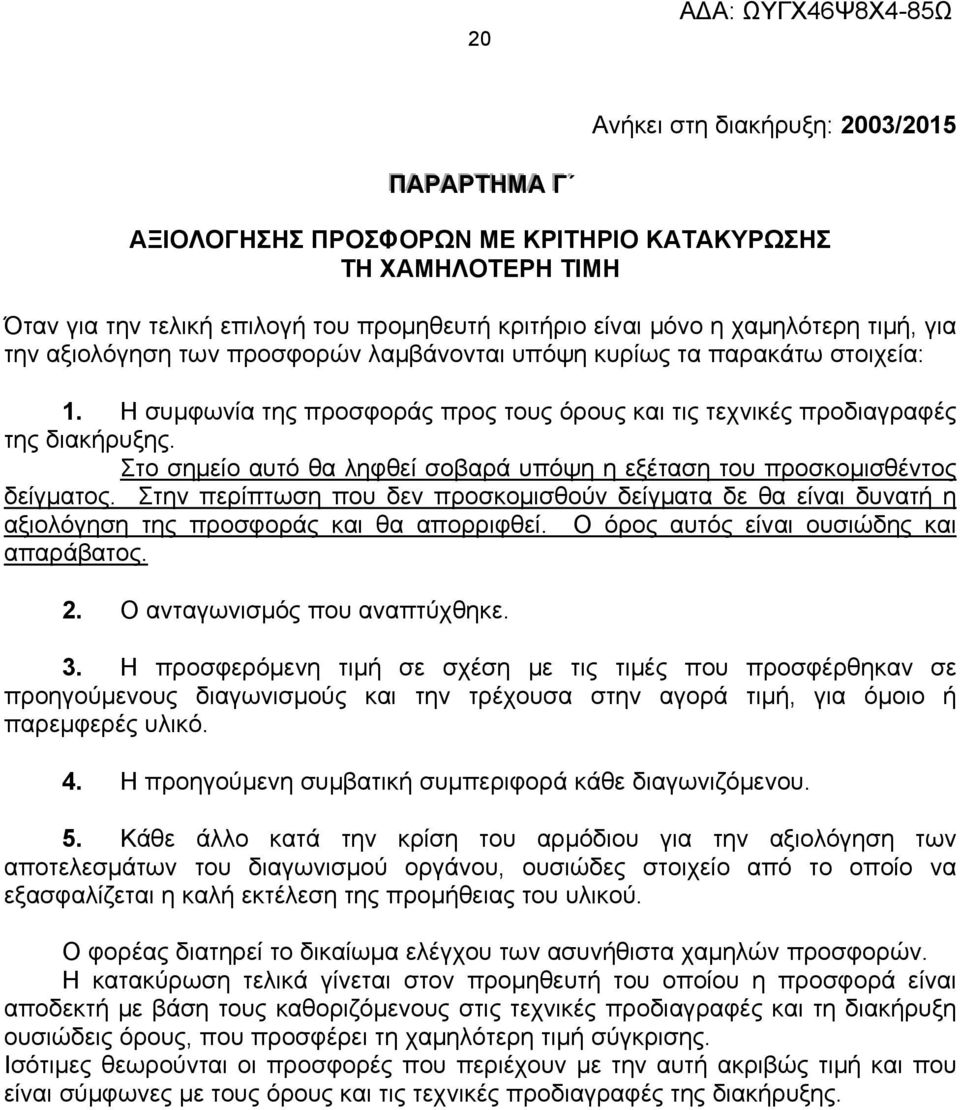 20

ΑΔΑ: ΩΥΓΧ46Ψ8Χ4-85Ω

Ανήκει στη διακήρυξη: 2003/2015

ΠΑΡΑΡΤΗΜΑ Γ΄

ΑΞΙΟΛΟΓΗΣΗΣ ΠΡΟΣΦΟΡΩΝ ΜΕ ΚΡΙΤΗΡΙΟ ΚΑΤΑΚΥΡΩΣΗΣ ΤΗ ΧΑΜΗΛΟΤΕΡΗ ΤΙΜΗ

Όταν για την τελική επιλογή του προμηθευτή κριτήριο είναι μόνο η χαμηλότερη τιμή, για την αξιολόγηση των προσφορών λαμβάνονται υπόψη κυρίως τα παρακάτω στοιχεία:

1. Η συμφωνία της προσφοράς προς τους όρους και τις τεχνικές προδιαγραφές της διακήρυξης.

Στο σημείο αυτό θα ληφθεί σοβαρά υπόψη η εξέταση του προσκομισθέντος δείγματος. Στην περίπτωση που δεν προσκομισθούν δείγματα δε θα είναι δυνατή η αξιολόγηση της προσφοράς και θα απορριφθεί. Ο όρος αυτός είναι ουσιώδης και απαράβατος.

2. Ο ανταγωνισμός που αναπτύχθηκε.

3. Η προσφερόμενη τιμή σε σχέση με τις τιμές που προσφέρθηκαν σε προηγούμενους διαγωνισμούς και την τρέχουσα στην αγορά τιμή, για όμοιο ή παρεμφερές υλικό.

4. Η προηγούμενη συμβατική συμπεριφορά κάθε διαγωνιζόμενου.

5. Κάθε άλλο κατά την κρίση του αρμόδιου για την αξιολόγηση των αποτελεσμάτων του διαγωνισμού οργάνου, ουσιώδες στοιχείο από το οποίο να εξασφαλίζεται η καλή εκτέλεση της προμήθειας του υλικού.

Ο φορέας διατηρεί το δικαίωμα ελέγχου των ασυνήθιστα χαμηλών προσφορών.
Η κατακύρωση τελικά γίνεται στον προμηθευτή του οποίου η προσφορά είναι αποδεκτή με βάση τους καθοριζόμενους στις τεχνικές προδιαγραφές και τη διακήρυξη ουσιώδεις όρους, που προσφέρει τη χαμηλότερη τιμή σύγκρισης.
Ισότιμες θεωρούνται οι προσφορές που περιέχουν με την αυτή ακριβώς τιμή και που είναι σύμφωνες με τους όρους και τις τεχνικές προδιαγραφές της διακήρυξης.